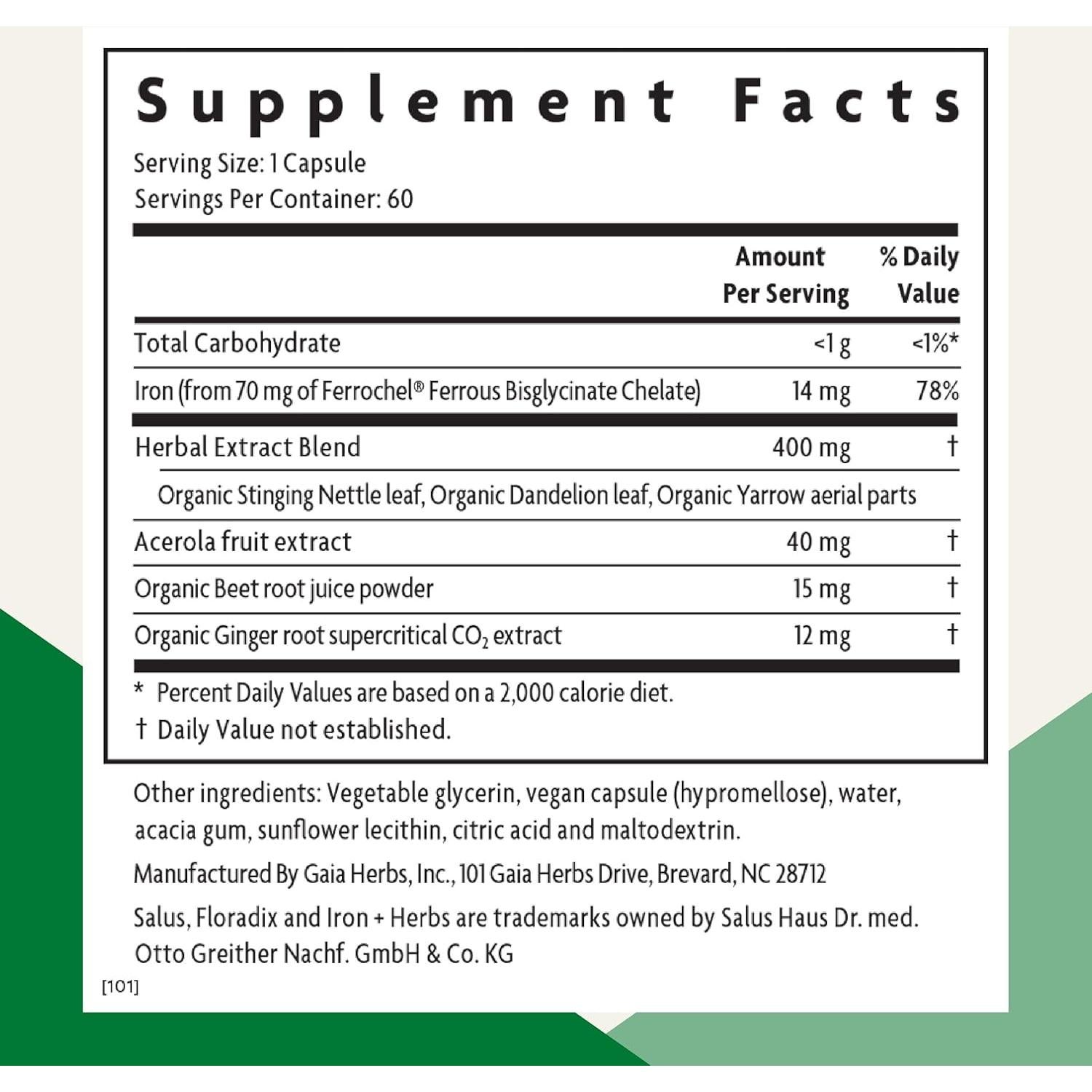 Supplement Facts

Serving Size: 1 Capsule
Servings Per Container: 60

|  | Amount Per Serving | % Daily Value |
|---|---|---|
| Total Carbohydrate | <1 g | <1%* |
| Iron (from 70 mg of Ferrochel® Ferrous Bisglycinate Chelate) | 14 mg | 78% |
| Herbal Extract Blend | 400 mg | † |
| Organic Stinging Nettle leaf, Organic Dandelion leaf, Organic Yarrow aerial parts |  |  |
| Acerola fruit extract | 40 mg | † |
| Organic Beet root juice powder | 15 mg | † |
| Organic Ginger root supercritical $CO_2$ extract | 12 mg | † |

* Percent Daily Values are based on a 2,000 calorie diet.
† Daily Value not established.

Other ingredients: Vegetable glycerin, vegan capsule (hypromellose), water, acacia gum, sunflower lecithin, citric acid and maltodextrin.

Manufactured By Gaia Herbs, Inc., 101 Gaia Herbs Drive, Brevard, NC 28712

Salus, Floradix and Iron + Herbs are trademarks owned by Salus Haus Dr. med. Otto Greither Nachf. GmbH & Co. KG

[101]